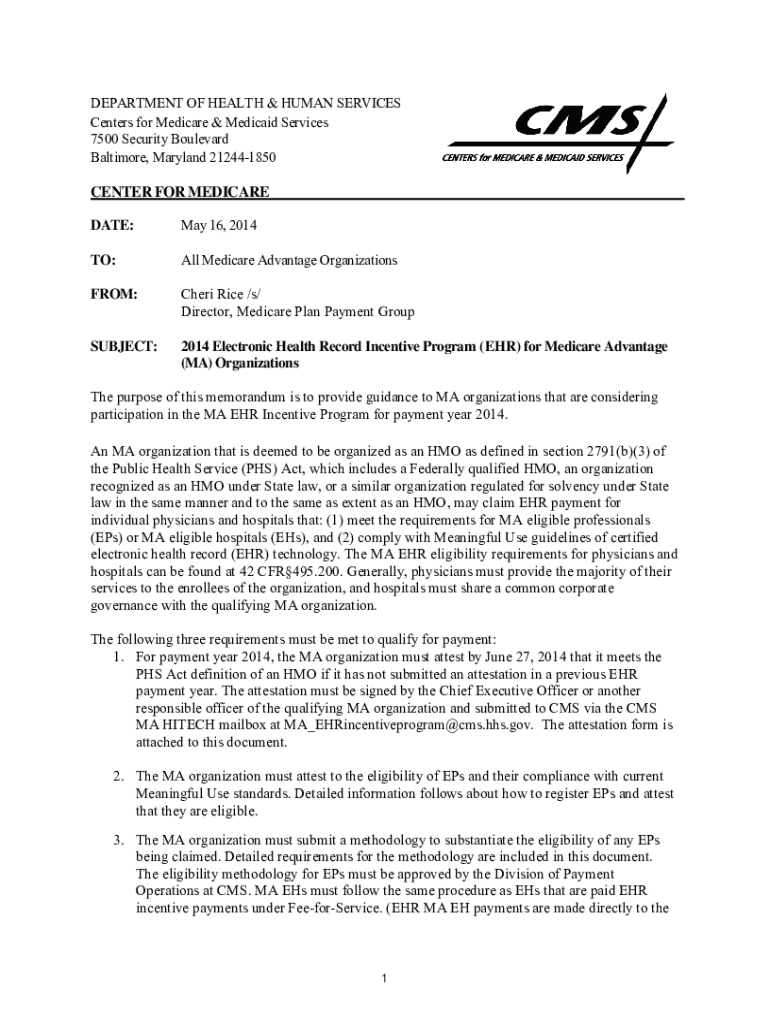 DEPARTMENT OF HEALTH & HUMAN SERVICES
Centers for Medicare & Medicaid Services
7500 Security Boulevard
Baltimore, Maryland 21244-1850

CMS
CENTERS for MEDICARE & MEDICAID SERVICES

CENTER FOR MEDICARE

DATE: May 16, 2014

TO: All Medicare Advantage Organizations

FROM: Cheri Rice /s/
Director, Medicare Plan Payment Group

SUBJECT: 2014 Electronic Health Record Incentive Program (EHR) for Medicare Advantage (MA) Organizations

The purpose of this memorandum is to provide guidance to MA organizations that are considering participation in the MA EHR Incentive Program for payment year 2014.

An MA organization that is deemed to be organized as an HMO as defined in section 2791(b)(3) of the Public Health Service (PHS) Act, which includes a Federally qualified HMO, an organization recognized as an HMO under State law, or a similar organization regulated for solvency under State law in the same manner and to the same as extent as an HMO, may claim EHR payment for individual physicians and hospitals that: (1) meet the requirements for MA eligible professionals (EPs) or MA eligible hospitals (EHs), and (2) comply with Meaningful Use guidelines of certified electronic health record (EHR) technology. The MA EHR eligibility requirements for physicians and hospitals can be found at 42 CFR§495.200. Generally, physicians must provide the majority of their services to the enrollees of the organization, and hospitals must share a common corporate governance with the qualifying MA organization.

The following three requirements must be met to qualify for payment:
1. For payment year 2014, the MA organization must attest by June 27, 2014 that it meets the PHS Act definition of an HMO if it has not submitted an attestation in a previous EHR payment year. The attestation must be signed by the Chief Executive Officer or another responsible officer of the qualifying MA organization and submitted to CMS via the CMS MA HITECH mailbox at MA_EHRincentiveprogram@cms.hhs.gov. The attestation form is attached to this document.

2. The MA organization must attest to the eligibility of EPs and their compliance with current Meaningful Use standards. Detailed information follows about how to register EPs and attest that they are eligible.

3. The MA organization must submit a methodology to substantiate the eligibility of any EPs being claimed. Detailed requirements for the methodology are included in this document. The eligibility methodology for EPs must be approved by the Division of Payment Operations at CMS. MA EHs must follow the same procedure as EHs that are paid EHR incentive payments under Fee-for-Service. (EHR MA EH payments are made directly to the

1